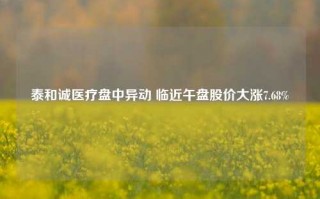 泰和诚医疗盘中异动 临近午盘股价大涨7.68%